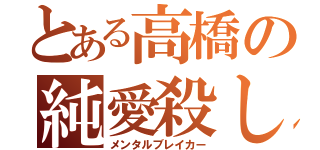 とある高橋の
純愛殺し
メンタルブレイカー